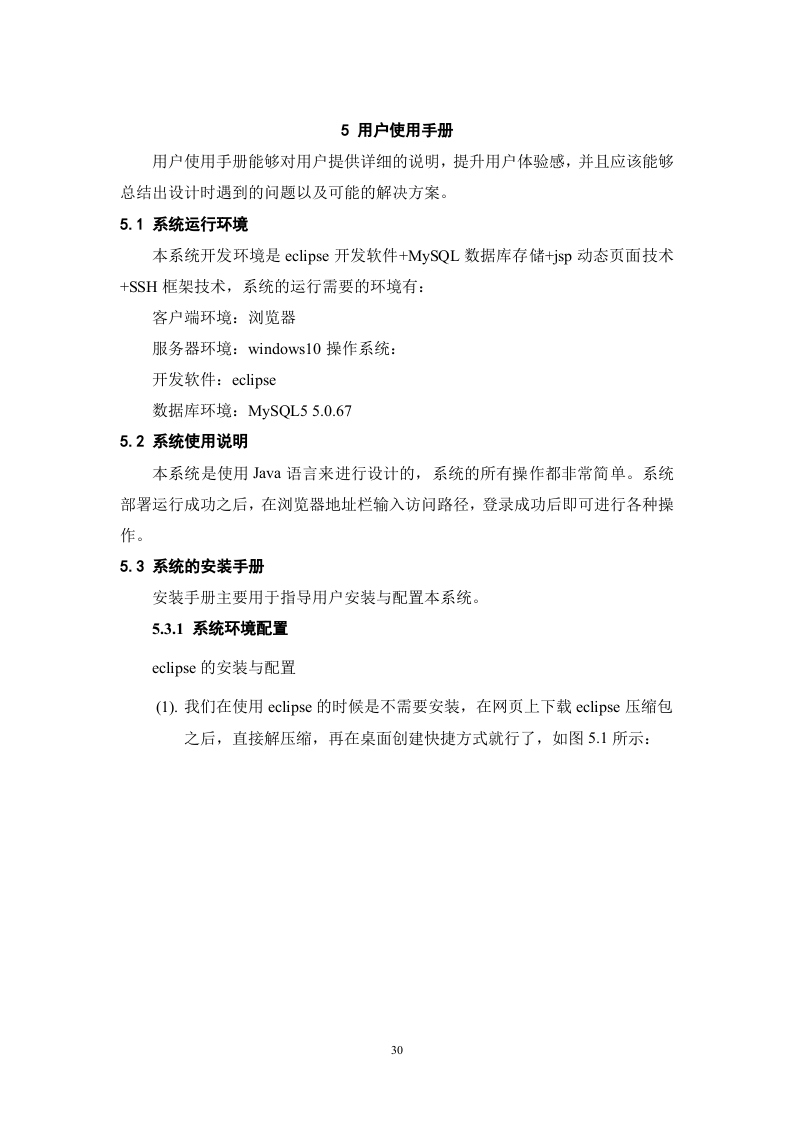 5 用户使用手册

用户使用手册能够对用户提供详细的说明，提升用户体验感，并且应该能够总结出设计时遇到的问题以及可能的解决方案。

5.1 系统运行环境

本系统开发环境是 eclipse 开发软件+MySQL 数据库存储+jsp 动态页面技术+SSH 框架技术，系统的运行需要的环境有：

客户端环境：浏览器

服务器环境：windows10 操作系统：

开发软件：eclipse

数据库环境：MySQL5 5.0.67

5.2 系统使用说明

本系统是使用 Java 语言来进行设计的，系统的所有操作都非常简单。系统部署运行成功之后，在浏览器地址栏输入访问路径，登录成功后即可进行各种操作。

5.3 系统的安装手册

安装手册主要用于指导用户安装与配置本系统。

5.3.1 系统环境配置

eclipse 的安装与配置

(1). 我们在使用 eclipse 的时候是不需要安装，在网页上下载 eclipse 压缩包之后，直接解压缩，再在桌面创建快捷方式就行了，如图 5.1 所示：

30